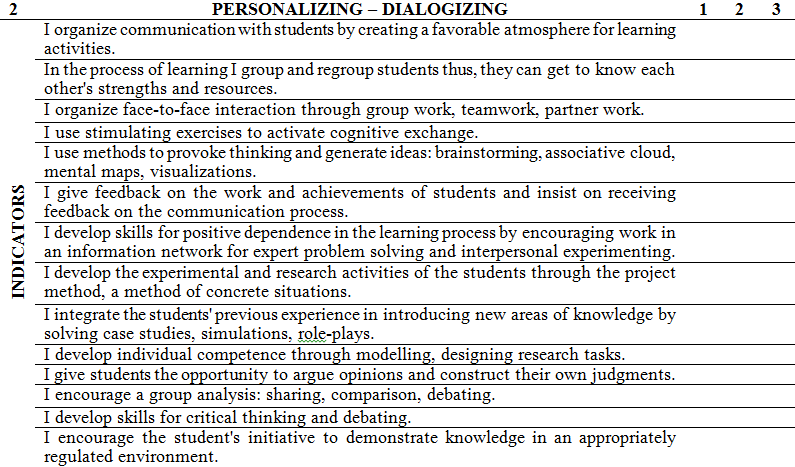 | 2 | PERSONALIZING – DIALOGIZING | 1 | 2 | 3 |
|---|---|---|---|---|
| INDICATORS | I organize communication with students by creating a favorable atmosphere for learning activities. | | | |
| | In the process of learning I group and regroup students thus, they can get to know each other's strengths and resources. | | | |
| | I organize face-to-face interaction through group work, teamwork, partner work. | | | |
| | I use stimulating exercises to activate cognitive exchange. | | | |
| | I use methods to provoke thinking and generate ideas: brainstorming, associative cloud, mental maps, visualizations. | | | |
| | I give feedback on the work and achievements of students and insist on receiving feedback on the communication process. | | | |
| | I develop skills for positive dependence in the learning process by encouraging work in an information network for expert problem solving and interpersonal experimenting. | | | |
| | I develop the experimental and research activities of the students through the project method, a method of concrete situations. | | | |
| | I integrate the students' previous experience in introducing new areas of knowledge by solving case studies, simulations, role-plays. | | | |
| | I develop individual competence through modelling, designing research tasks. | | | |
| | I give students the opportunity to argue opinions and construct their own judgments. | | | |
| | I encourage a group analysis: sharing, comparison, debating. | | | |
| | I develop skills for critical thinking and debating. | | | |
| | I encourage the student's initiative to demonstrate knowledge in an appropriately regulated environment. | | | |